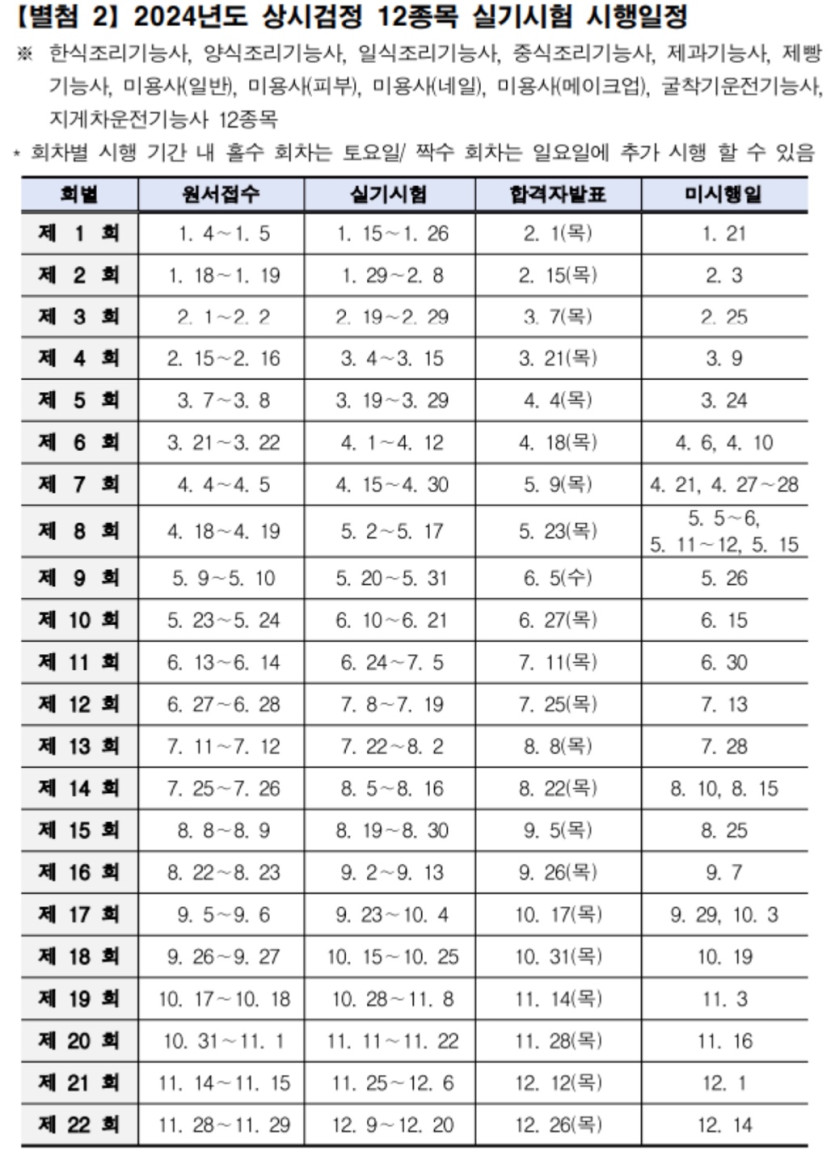 【별첨 2】 2024년도 상시검정 12종목 실기시험 시행일정

※ 한식조리기능사, 양식조리기능사, 일식조리기능사, 중식조리기능사, 제과기능사, 제빵기능사, 미용사(일반), 미용사(피부), 미용사(네일), 미용사(메이크업), 굴착기운전기능사, 지게차운전기능사 12종목

* 회차별 시행 기간 내 홀수 회차는 토요일/ 짝수 회차는 일요일에 추가 시행 할 수 있음

| 회별 | 원서접수 | 실기시험 | 합격자발표 | 미시행일 |
|---|---|---|---|---|
| 제 1 회 | 1. 4～1. 5 | 1. 15～1. 26 | 2. 1(목) | 1. 21 |
| 제 2 회 | 1. 18～1. 19 | 1. 29～2. 8 | 2. 15(목) | 2. 3 |
| 제 3 회 | 2. 1～2. 2 | 2. 19～2. 29 | 3. 7(목) | 2. 25 |
| 제 4 회 | 2. 15～2. 16 | 3. 4～3. 15 | 3. 21(목) | 3. 9 |
| 제 5 회 | 3. 7～3. 8 | 3. 19～3. 29 | 4. 4(목) | 3. 24 |
| 제 6 회 | 3. 21～3. 22 | 4. 1～4. 12 | 4. 18(목) | 4. 6, 4. 10 |
| 제 7 회 | 4. 4～4. 5 | 4. 15～4. 30 | 5. 9(목) | 4. 21, 4. 27～28 |
| 제 8 회 | 4. 18～4. 19 | 5. 2～5. 17 | 5. 23(목) | 5. 5～6, 5. 11～12, 5. 15 |
| 제 9 회 | 5. 9～5. 10 | 5. 20～5. 31 | 6. 5(수) | 5. 26 |
| 제 10 회 | 5. 23～5. 24 | 6. 10～6. 21 | 6. 27(목) | 6. 15 |
| 제 11 회 | 6. 13～6. 14 | 6. 24～7. 5 | 7. 11(목) | 6. 30 |
| 제 12 회 | 6. 27～6. 28 | 7. 8～7. 19 | 7. 25(목) | 7. 13 |
| 제 13 회 | 7. 11～7. 12 | 7. 22～8. 2 | 8. 8(목) | 7. 28 |
| 제 14 회 | 7. 25～7. 26 | 8. 5～8. 16 | 8. 22(목) | 8. 10, 8. 15 |
| 제 15 회 | 8. 8～8. 9 | 8. 19～8. 30 | 9. 5(목) | 8. 25 |
| 제 16 회 | 8. 22～8. 23 | 9. 2～9. 13 | 9. 26(목) | 9. 7 |
| 제 17 회 | 9. 5～9. 6 | 9. 23～10. 4 | 10. 17(목) | 9. 29, 10. 3 |
| 제 18 회 | 9. 26～9. 27 | 10. 15～10. 25 | 10. 31(목) | 10. 19 |
| 제 19 회 | 10. 17～10. 18 | 10. 28～11. 8 | 11. 14(목) | 11. 3 |
| 제 20 회 | 10. 31～11. 1 | 11. 11～11. 22 | 11. 28(목) | 11. 16 |
| 제 21 회 | 11. 14～11. 15 | 11. 25～12. 6 | 12. 12(목) | 12. 1 |
| 제 22 회 | 11. 28～11. 29 | 12. 9～12. 20 | 12. 26(목) | 12. 14 |